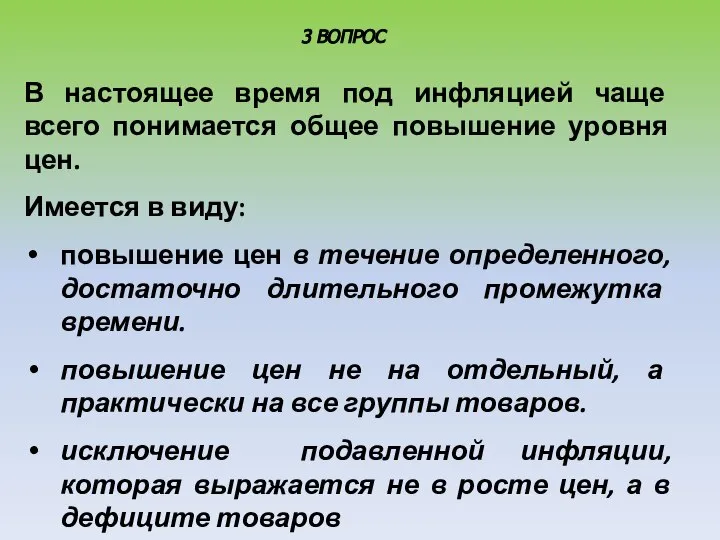 3 ВОПРОС

В настоящее время под инфляцией чаще всего понимается общее повышение уровня цен.

Имеется в виду:

• повышение цен в течение определенного, достаточно длительного промежутка времени.

• повышение цен не на отдельный, а практически на все группы товаров.

• исключение подавленной инфляции, которая выражается не в росте цен, а в дефиците товаров